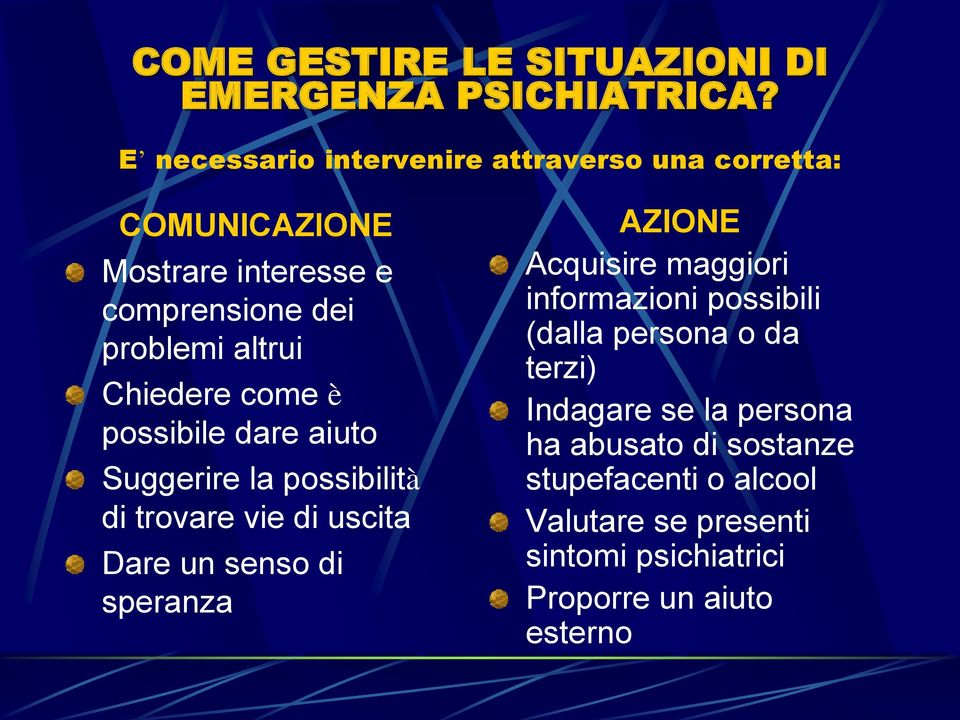 COME GESTIRE LE SITUAZIONI DI EMERGENZA PSICHIATRICA?

E’ necessario intervenire attraverso una corretta:

COMUNICAZIONE

Mostrare interesse e comprensione dei problemi altrui

Chiedere come è possibile dare aiuto

Suggerire la possibilità di trovare vie di uscita

Dare un senso di speranza

AZIONE

Acquisire maggiori informazioni possibili (dalla persona o da terzi)

Indagare se la persona ha abusato di sostanze stupefacenti o alcool

Valutare se presenti sintomi psichiatrici

Proporre un aiuto esterno